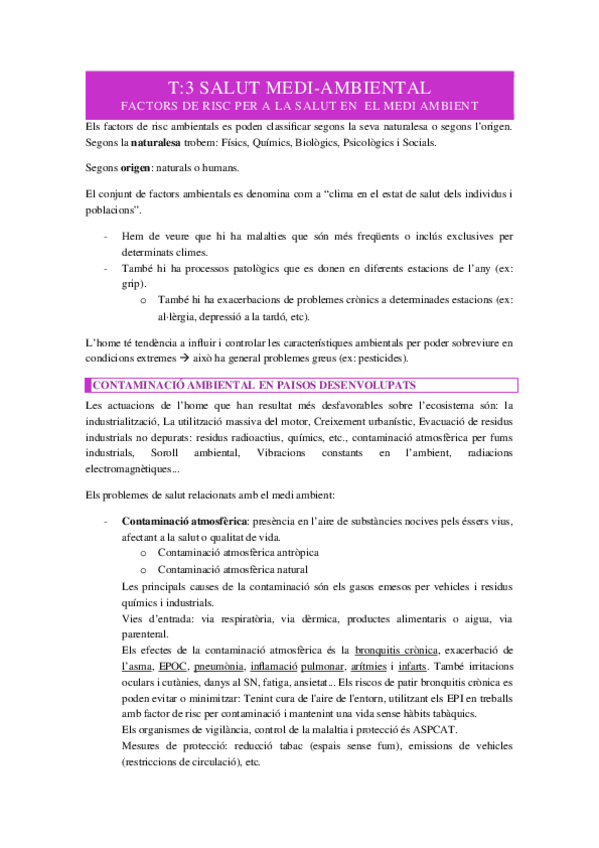 T:3 SALUT MEDI-AMBIENTAL
FACTORS DE RISC PER A LA SALUT EN EL MEDI AMBIENT

Els factors de risc ambientals es poden classificar segons la seva naturalesa o segons l'origen. Segons la **naturalesa** trobem: Físics, Químics, Biològics, Psicològics i Socials.

Segons **origen**: naturals o humans.

El conjunt de factors ambientals es denomina com a "clima en el estat de salut dels individus i poblacions".

- Hem de veure que hi ha malalties que són més freqüents o inclús exclusives per determinats climes.
- També hi ha processos patològics que es donen en diferents estacions de l'any (ex: grip).
  o També hi ha exacerbacions de problemes crònics a determinades estacions (ex: al·lèrgia, depressió a la tardó, etc).

L'home té tendència a influir i controlar les característiques ambientals per poder sobreviure en condicions extremes → això ha general problemes greus (ex: pesticides).

CONTAMINACIÓ AMBIENTAL EN PAISOS DESENVOLUPATS

Les actuacions de l'home que han resultat més desfavorables sobre l'ecosistema són: la industrialització, La utilització massiva del motor, Creixement urbanístic, Evacuació de residus industrials no depurats: residus radioactius, químics, etc., contaminació atmosfèrica per fums industrials, Soroll ambiental, Vibracions constants en l'ambient, radiacions electromagnètiques...

Els problemes de salut relacionats amb el medi ambient:

- **Contaminació atmosfèrica**: presència en l'aire de substàncies nocives pels éssers vius, afectant a la salut o qualitat de vida.
  o Contaminació atmosfèrica antròpica
  o Contaminació atmosfèrica natural
Les principals causes de la contaminació són els gasos emesos per vehicles i residus químics i industrials.
Vies d'entrada: via respiratòria, via dèrmica, productes alimentaris o aigua, via parenteral.
Els efectes de la contaminació atmosfèrica és la bronquitis crònica, exacerbació de l'asma, EPOC, pneumònia, inflamació pulmonar, arítmies i infarts. També irritacions oculars i cutànies, danys al SN, fatiga, ansietat... Els riscos de patir bronquitis crònica es poden evitar o minimitzar: Tenint cura de l'aire de l'entorn, utilitzant els EPI en treballs amb factor de risc per contaminació i mantenint una vida sense hàbits tabàquics.
Els organismes de vigilància, control de la malaltia i protecció és ASPCAT.
Mesures de protecció: reducció tabac (espais sense fum), emissions de vehicles (restriccions de circulació), etc.